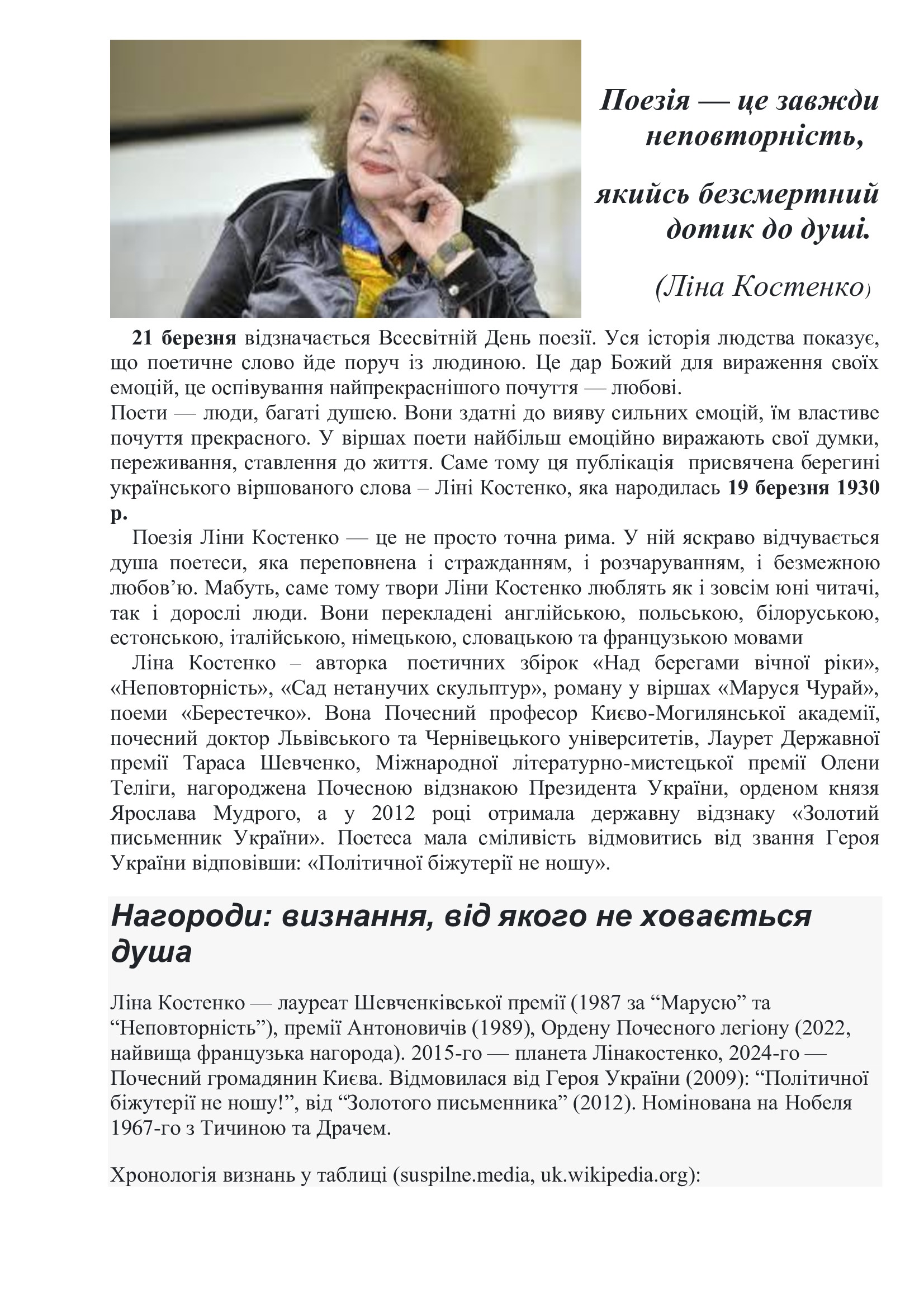 Поезія — це завжди неповторність,

якийсь безсмертний дотик до душі.

(Ліна Костенко)

21 березня відзначається Всесвітній День поезії. Уся історія людства показує, що поетичне слово йде поруч із людиною. Це дар Божий для вираження своїх емоцій, це оспівування найпрекраснішого почуття — любові.
Поети — люди, багаті душею. Вони здатні до вияву сильних емоцій, їм властиве почуття прекрасного. У віршах поети найбільш емоційно виражають свої думки, переживання, ставлення до життя. Саме тому ця публікація присвячена берегині українського віршованого слова – Ліні Костенко, яка народилась 19 березня 1930 р.

Поезія Ліни Костенко — це не просто точна рима. У ній яскраво відчувається душа поетеси, яка переповнена і стражданням, і розчаруванням, і безмежною любов'ю. Мабуть, саме тому твори Ліни Костенко люблять як і зовсім юні читачі, так і дорослі люди. Вони перекладені англійською, польською, білоруською, естонською, італійською, німецькою, словацькою та французькою мовами

Ліна Костенко – авторка поетичних збірок «Над берегами вічної ріки», «Неповторність», «Сад нетанучих скульптур», роману у віршах «Маруся Чурай», поеми «Берестечко». Вона Почесний професор Києво-Могилянської академії, почесний доктор Львівського та Чернівецького університетів, Лаурет Державної премії Тараса Шевченко, Міжнародної літературно-мистецької премії Олени Теліги, нагороджена Почесною відзнакою Президента України, орденом князя Ярослава Мудрого, а у 2012 році отримала державну відзнаку «Золотий письменник України». Поетеса мала сміливість відмовитись від звання Героя України відповівши: «Політичної біжутерії не ношу».

Нагороди: визнання, від якого не ховається душа

Ліна Костенко — лауреат Шевченківської премії (1987 за “Марусю” та “Неповторність”), премії Антоновичів (1989), Ордену Почесного легіону (2022, найвища французька нагорода). 2015-го — планета Лінакостенко, 2024-го — Почесний громадянин Києва. Відмовилася від Героя України (2009): “Політичної біжутерії не ношу!”, від “Золотого письменника” (2012). Номінована на Нобеля 1967-го з Тичиною та Драчем.

Хронологія визнань у таблиці (suspilne.media, uk.wikipedia.org):